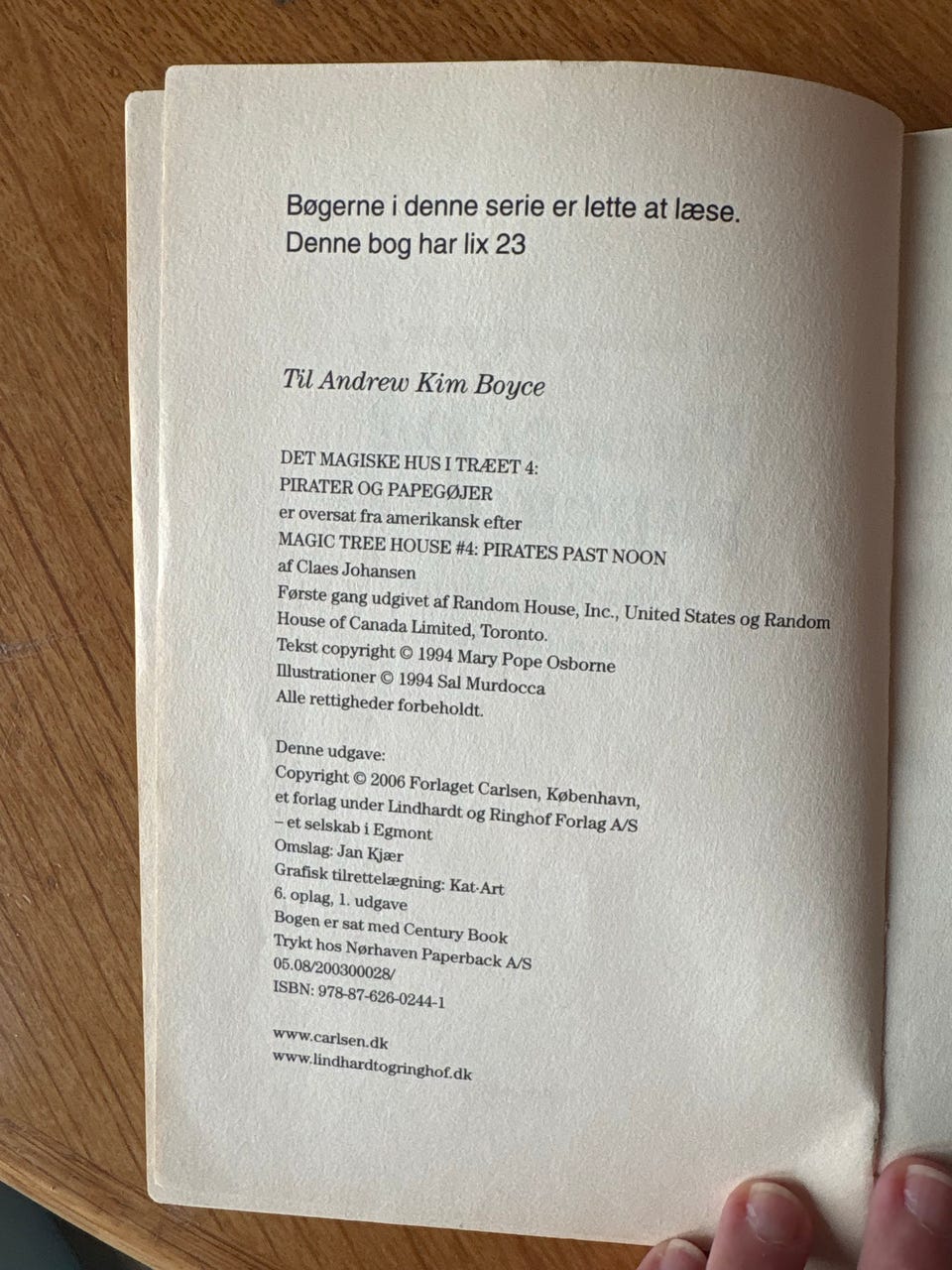 Bøgerne i denne serie er lette at læse.
Denne bog har lix 23

Til Andrew Kim Boyce

DET MAGISKE HUS I TRÆET 4:
PIRATER OG PAPEGØJER
er oversat fra amerikansk efter
MAGIC TREE HOUSE #4: PIRATES PAST NOON
af Claes Johansen
Første gang udgivet af Random House, Inc., United States og Random House of Canada Limited, Toronto.
Tekst copyright © 1994 Mary Pope Osborne
Illustrationer © 1994 Sal Murdocca
Alle rettigheder forbeholdt.

Denne udgave:
Copyright © 2006 Forlaget Carlsen, København,
et forlag under Lindhardt og Ringhof Forlag A/S
– et selskab i Egmont
Omslag: Jan Kjær
Grafisk tilrettelægning: Kat-Art
6. oplag, 1. udgave
Bogen er sat med Century Book
Trykt hos Nørhaven Paperback A/S
05.08/200300028/
ISBN: 978-87-626-0244-1

www.carlsen.dk
www.lindhardtogringhof.dk